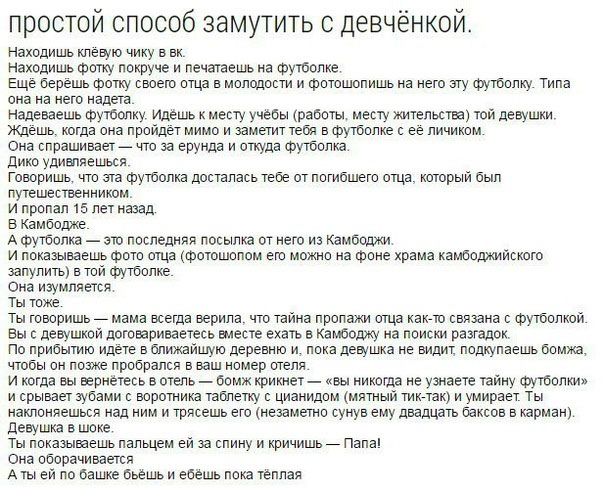 простой способ замутить с девчёнкой.

Находишь клёвую чику в вк.
Находишь фотку покруче и печатаешь на футболке.
Ещё берёшь фотку своего отца в молодости и фотошопишь на него эту футболку. Типа она на него надета.
Надеваешь футболку. Идёшь к месту учёбы (работы, месту жительства) той девушки.
Ждёшь, когда она пройдёт мимо и заметит тебя в футболке с её личиком.
Она спрашивает — что за ерунда и откуда футболка.
Дико удивляешься.
Говоришь, что эта футболка досталась тебе от погибшего отца, который был путешественником.
И пропал 15 лет назад.
В Камбодже.
А футболка — это последняя посылка от него из Камбоджи.
И показываешь фото отца (фотошопом его можно на фоне храма камбоджийского запулить) в той футболке.
Она изумляется.
Ты тоже.
Ты говоришь — мама всегда верила, что тайна пропажи отца как-то связана с футболкой.
Вы с девушкой договариваетесь вместе ехать в Камбоджу на поиски разгадок.
По прибытию идёте в ближайшую деревню и, пока девушка не видит, подкупаешь бомжа, чтобы он позже пробрался в ваш номер отеля.
И когда вы вернётесь в отель — бомж крикнет — «вы никогда не узнаете тайну футболки» и срывает зубами с воротника таблетку с цианидом (мятный тик-так) и умирает. Ты наклоняешься над ним и трясешь его (незаметно сунув ему двадцать баксов в карман).
Девушка в шоке.
Ты показываешь пальцем ей за спину и кричишь — Папа!
Она оборачивается
А ты ей по башке бьёшь и ебёшь пока тёплая